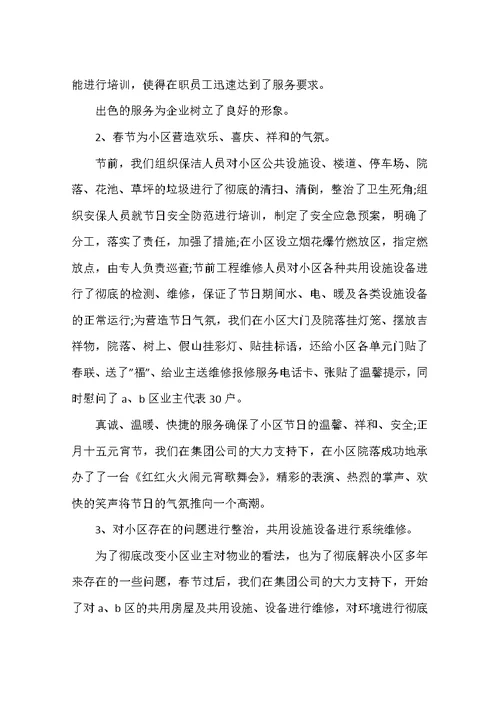 能进行培训，使得在职员工迅速达到了服务要求。

出色的服务为企业树立了良好的形象。

2、春节为小区营造欢乐、喜庆、祥和的气氛。

节前，我们组织保洁人员对小区公共设施设、楼道、停车场、院落、花池、草坪的垃圾进行了彻底的清扫、清倒，整治了卫生死角;组织安保人员就节日安全防范进行培训，制定了安全应急预案，明确了分工，落实了责任，加强了措施;在小区设立烟花爆竹燃放区，指定燃放点，由专人负责巡查;节前工程维修人员对小区各种共用设施设备进行了彻底的检测、维修，保证了节日期间水、电、暖及各类设施设备的正常运行;为营造节日气氛，我们在小区大门及院落挂灯笼、摆放吉祥物，院落、树上、假山挂彩灯、贴挂标语，还给小区各单元门贴了春联、送了"福"、给业主送维修报修服务电话卡、张贴了温馨提示，同时慰问了 a、b 区业主代表 30 户。

真诚、温暖、快捷的服务确保了小区节日的温馨、祥和、安全;正月十五元宵节，我们在集团公司的大力支持下，在小区院落成功地承办了了一台《红红火火闹元宵歌舞会》，精彩的表演、热烈的掌声、欢快的笑声将节日的气氛推向一个高潮。

3、对小区存在的问题进行整治，共用设施设备进行系统维修。

为了彻底改变小区业主对物业的看法，也为了彻底解决小区多年来存在的一些问题，春节过后，我们在集团公司的大力支持下，开始了对 a、b 区的共用房屋及共用设施、设备进行维修，对环境进行彻底